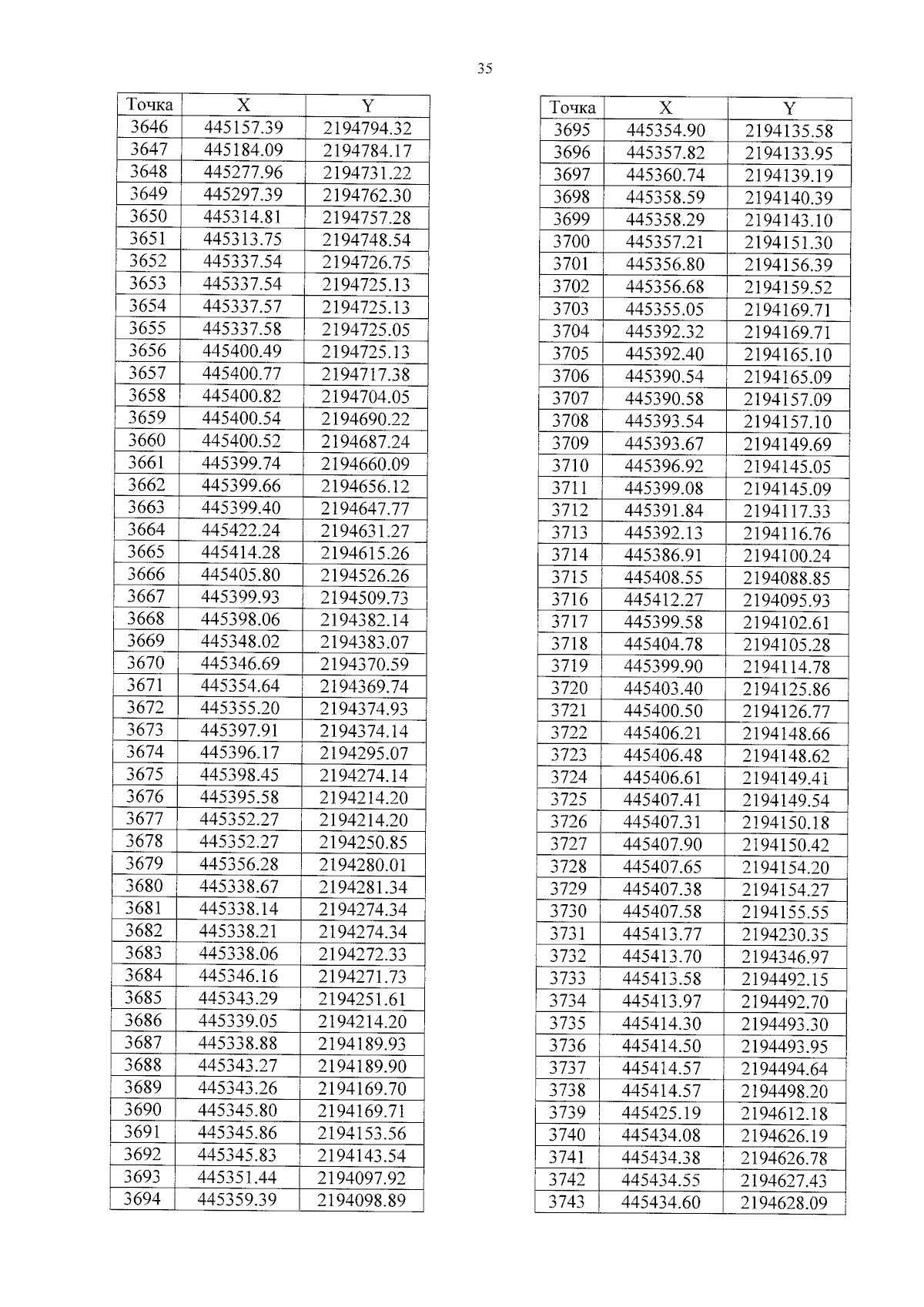 35

| Точка | X | Y |
|---|---|---|
| 3646 | 445157.39 | 2194794.32 |
| 3647 | 445184.09 | 2194784.17 |
| 3648 | 445277.96 | 2194731.22 |
| 3649 | 445297.39 | 2194762.30 |
| 3650 | 445314.81 | 2194757.28 |
| 3651 | 445313.75 | 2194748.54 |
| 3652 | 445337.54 | 2194726.75 |
| 3653 | 445337.54 | 2194725.13 |
| 3654 | 445337.57 | 2194725.13 |
| 3655 | 445337.58 | 2194725.05 |
| 3656 | 445400.49 | 2194725.13 |
| 3657 | 445400.77 | 2194717.38 |
| 3658 | 445400.82 | 2194704.05 |
| 3659 | 445400.54 | 2194690.22 |
| 3660 | 445400.52 | 2194687.24 |
| 3661 | 445399.74 | 2194660.09 |
| 3662 | 445399.66 | 2194656.12 |
| 3663 | 445399.40 | 2194647.77 |
| 3664 | 445422.24 | 2194631.27 |
| 3665 | 445414.28 | 2194615.26 |
| 3666 | 445405.80 | 2194526.26 |
| 3667 | 445399.93 | 2194509.73 |
| 3668 | 445398.06 | 2194382.14 |
| 3669 | 445348.02 | 2194383.07 |
| 3670 | 445346.69 | 2194370.59 |
| 3671 | 445354.64 | 2194369.74 |
| 3672 | 445355.20 | 2194374.93 |
| 3673 | 445397.91 | 2194374.14 |
| 3674 | 445396.17 | 2194295.07 |
| 3675 | 445398.45 | 2194274.14 |
| 3676 | 445395.58 | 2194214.20 |
| 3677 | 445352.27 | 2194214.20 |
| 3678 | 445352.27 | 2194250.85 |
| 3679 | 445356.28 | 2194280.01 |
| 3680 | 445338.67 | 2194281.34 |
| 3681 | 445338.14 | 2194274.34 |
| 3682 | 445338.21 | 2194274.34 |
| 3683 | 445338.06 | 2194272.33 |
| 3684 | 445346.16 | 2194271.73 |
| 3685 | 445343.29 | 2194251.61 |
| 3686 | 445339.05 | 2194214.20 |
| 3687 | 445338.88 | 2194189.93 |
| 3688 | 445343.27 | 2194189.90 |
| 3689 | 445343.26 | 2194169.70 |
| 3690 | 445345.80 | 2194169.71 |
| 3691 | 445345.86 | 2194153.56 |
| 3692 | 445345.83 | 2194143.54 |
| 3693 | 445351.44 | 2194097.92 |
| 3694 | 445359.39 | 2194098.89 |

| Точка | X | Y |
|---|---|---|
| 3695 | 445354.90 | 2194135.58 |
| 3696 | 445357.82 | 2194133.95 |
| 3697 | 445360.74 | 2194139.19 |
| 3698 | 445358.59 | 2194140.39 |
| 3699 | 445358.29 | 2194143.10 |
| 3700 | 445357.21 | 2194151.30 |
| 3701 | 445356.80 | 2194156.39 |
| 3702 | 445356.68 | 2194159.52 |
| 3703 | 445355.05 | 2194169.71 |
| 3704 | 445392.32 | 2194169.71 |
| 3705 | 445392.40 | 2194165.10 |
| 3706 | 445390.54 | 2194165.09 |
| 3707 | 445390.58 | 2194157.09 |
| 3708 | 445393.54 | 2194157.10 |
| 3709 | 445393.67 | 2194149.69 |
| 3710 | 445396.92 | 2194145.05 |
| 3711 | 445399.08 | 2194145.09 |
| 3712 | 445391.84 | 2194117.33 |
| 3713 | 445392.13 | 2194116.76 |
| 3714 | 445386.91 | 2194100.24 |
| 3715 | 445408.55 | 2194088.85 |
| 3716 | 445412.27 | 2194095.93 |
| 3717 | 445399.58 | 2194102.61 |
| 3718 | 445404.78 | 2194105.28 |
| 3719 | 445399.90 | 2194114.78 |
| 3720 | 445403.40 | 2194125.86 |
| 3721 | 445400.50 | 2194126.77 |
| 3722 | 445406.21 | 2194148.66 |
| 3723 | 445406.48 | 2194148.62 |
| 3724 | 445406.61 | 2194149.41 |
| 3725 | 445407.41 | 2194149.54 |
| 3726 | 445407.31 | 2194150.18 |
| 3727 | 445407.90 | 2194150.42 |
| 3728 | 445407.65 | 2194154.20 |
| 3729 | 445407.38 | 2194154.27 |
| 3730 | 445407.58 | 2194155.55 |
| 3731 | 445413.77 | 2194230.35 |
| 3732 | 445413.70 | 2194346.97 |
| 3733 | 445413.58 | 2194492.15 |
| 3734 | 445413.97 | 2194492.70 |
| 3735 | 445414.30 | 2194493.30 |
| 3736 | 445414.50 | 2194493.95 |
| 3737 | 445414.57 | 2194494.64 |
| 3738 | 445414.57 | 2194498.20 |
| 3739 | 445425.19 | 2194612.18 |
| 3740 | 445434.08 | 2194626.19 |
| 3741 | 445434.38 | 2194626.78 |
| 3742 | 445434.55 | 2194627.43 |
| 3743 | 445434.60 | 2194628.09 |